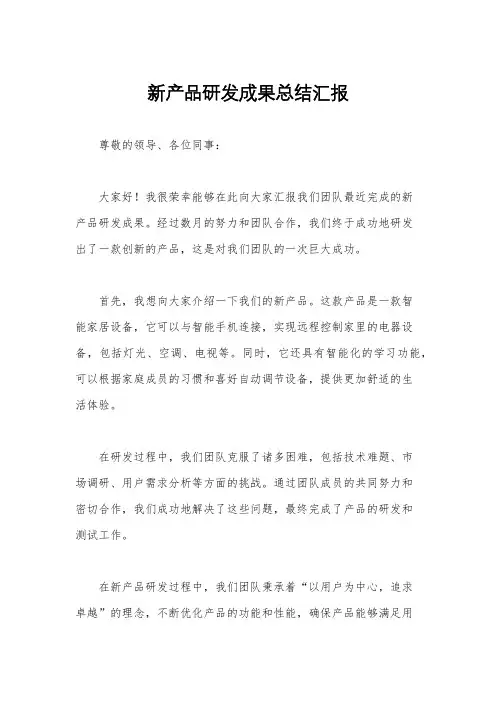 新产品研发成果总结汇报

尊敬的领导、各位同事：

大家好！我很荣幸能够在此向大家汇报我们团队最近完成的新产品研发成果。经过数月的努力和团队合作，我们终于成功地研发出了一款创新的产品，这是对我们团队的一次巨大成功。

首先，我想向大家介绍一下我们的新产品。这款产品是一款智能家居设备，它可以与智能手机连接，实现远程控制家里的电器设备，包括灯光、空调、电视等。同时，它还具有智能化的学习功能，可以根据家庭成员的习惯和喜好自动调节设备，提供更加舒适的生活体验。

在研发过程中，我们团队克服了诸多困难，包括技术难题、市场调研、用户需求分析等方面的挑战。通过团队成员的共同努力和密切合作，我们成功地解决了这些问题，最终完成了产品的研发和测试工作。

在新产品研发过程中，我们团队秉承着“以用户为中心，追求卓越”的理念，不断优化产品的功能和性能，确保产品能够满足用